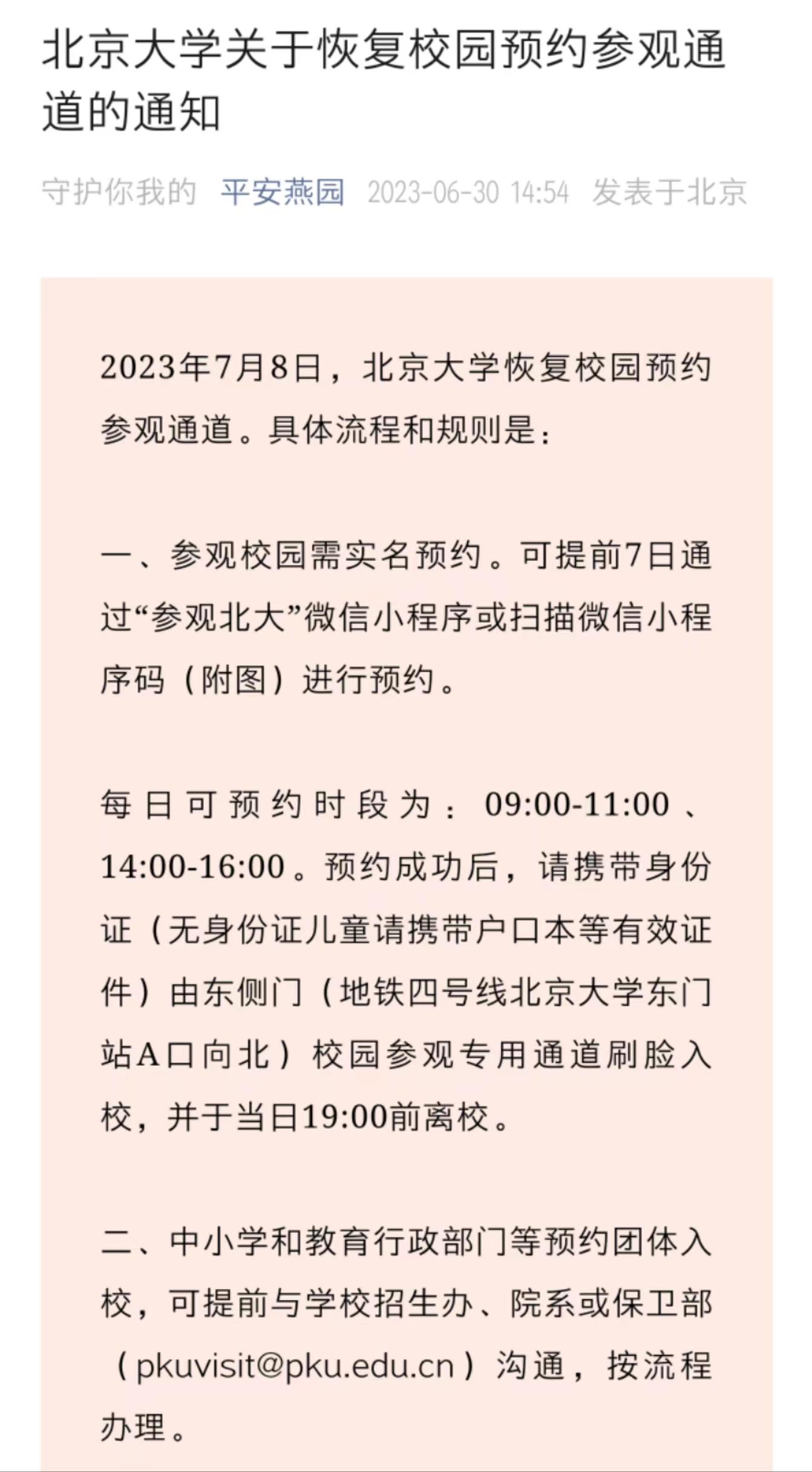 北京大学关于恢复校园预约参观通道的通知

守护你我的 平安燕园 2023-06-30 14:54 发表于北京

2023年7月8日，北京大学恢复校园预约参观通道。具体流程和规则是：

一、参观校园需实名预约。可提前7日通过“参观北大”微信小程序或扫描微信小程序码（附图）进行预约。

每日可预约时段为：09:00-11:00、14:00-16:00。预约成功后，请携带身份证（无身份证儿童请携带户口本等有效证件）由东侧门（地铁四号线北京大学东门站A口向北）校园参观专用通道刷脸入校，并于当日19:00前离校。

二、中小学和教育行政部门等预约团体入校，可提前与学校招生办、院系或保卫部（pkuvisit@pku.edu.cn）沟通，按流程办理。